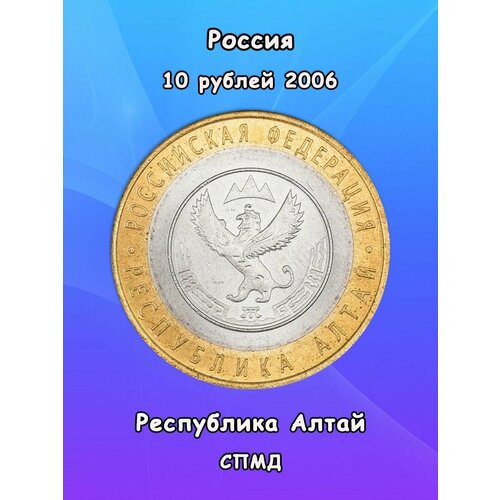 Россия

10 рублей 2006

РОССИЙСКАЯ ФЕДЕРАЦИЯ

РЕСПУБЛИКА АЛТАЙ

Республика Алтай

СПМД